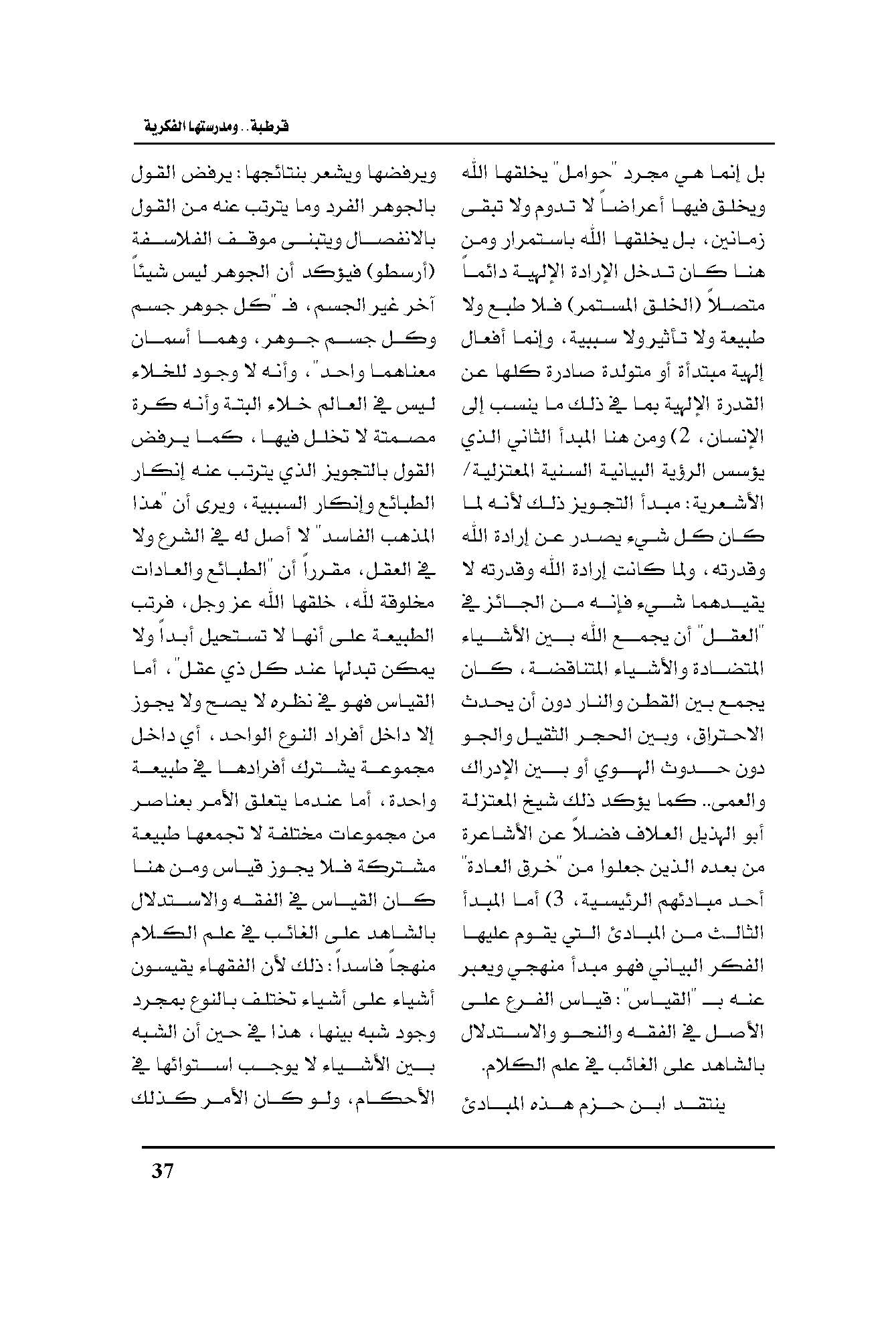 قرطبة.. ومدرستها الفكرية

بل إنما هي مجرد "حوامل" يخلقها الله ويخلق فيها أعراضاً لا تدوم ولا تبقى زمانين، بل يخلقها الله باستمرار ومن هنا كان تدخل الإرادة الإلهية دائماً متصلاً (الخلق المستمر) فلا طبع ولا طبيعة ولا تأثير ولا سببية، وإنما أفعال إلهية مبتدأة أو متولدة صادرة كلها عن القدرة الإلهية بما في ذلك ما ينسب إلى الإنسان، 2) ومن هنا المبدأ الثاني الذي يؤسس الرؤية البيانية السنية المعتزلية/ الأشعرية: مبدأ التجويز ذلك لأنه لما كان كل شيء يصدر عن إرادة الله وقدرته، ولما كانت إرادة الله وقدرته لا يقيدهما شيء فإنه من الجائز في "العقل" أن يجمع الله بين الأشياء المتضادة والأشياء المتناقضة، كان يجمع بين القطن والنار دون أن يحدث الاحتراق، وبين الحجر الثقيل والجو دون حدوث الهوي أو بين الإدراك والعمى.. كما يؤكد ذلك شيخ المعتزلة أبو الهذيل العلاف فضلاً عن الأشاعرة من بعده الذين جعلوا من "خرق العادة" أحد مبادئهم الرئيسية، 3) أما المبدأ الثالث من المبادئ التي يقوم عليها الفكر البياني فهو مبدأ منهجي ويعبر عنه بـ "القياس": قياس الفرع على الأصل في الفقه والنحو والاستدلال بالشاهد على الغائب في علم الكلام.

ينتقد ابن حزم هذه المبادئ ويرفضها ويشعر بنتائجها: يرفض القول بالجوهر الفرد وما يترتب عنه من القول بالانفصال ويتبنى موقف الفلاسفة (أرسطو) فيؤكد أن الجوهر ليس شيئاً آخر غير الجسم، فـ "كل جوهر جسم وكل جسم جوهر، وهما أسمان معناهما واحد"، وأنه لا وجود للخلاء ليس في العالم خلاء البتة وأنه كرة مصمتة لا تخلل فيها، كما يرفض القول بالتجويز الذي يترتب عنه إنكار الطبائع وإنكار السببية، ويرى أن "هذا المذهب الفاسد" لا أصل له في الشرع ولا في العقل، مقرراً أن "الطبائع والعادات مخلوقة لله، خلقها الله عز وجل، فرتب الطبيعة على أنها لا تستحيل أبداً ولا يمكن تبدلها عند كل ذي عقل"، أما القياس فهو في نظره لا يصح ولا يجوز إلا داخل أفراد النوع الواحد، أي داخل مجموعة يشترك أفرادها في طبيعة واحدة، أما عندما يتعلق الأمر بعناصر من مجموعات مختلفة لا تجمعها طبيعة مشتركة فلا يجوز قياس ومن هنا كان القياس في الفقه والاستدلال بالشاهد على الغائب في علم الكلام منهجاً فاسداً: ذلك لأن الفقهاء يقيسون أشياء على أشياء تختلف بالنوع بمجرد وجود شبه بينها، هذا في حين أن الشبه بين الأشياء لا يوجب استوائها في الأحكام، ولو كان الأمر كذلك

37